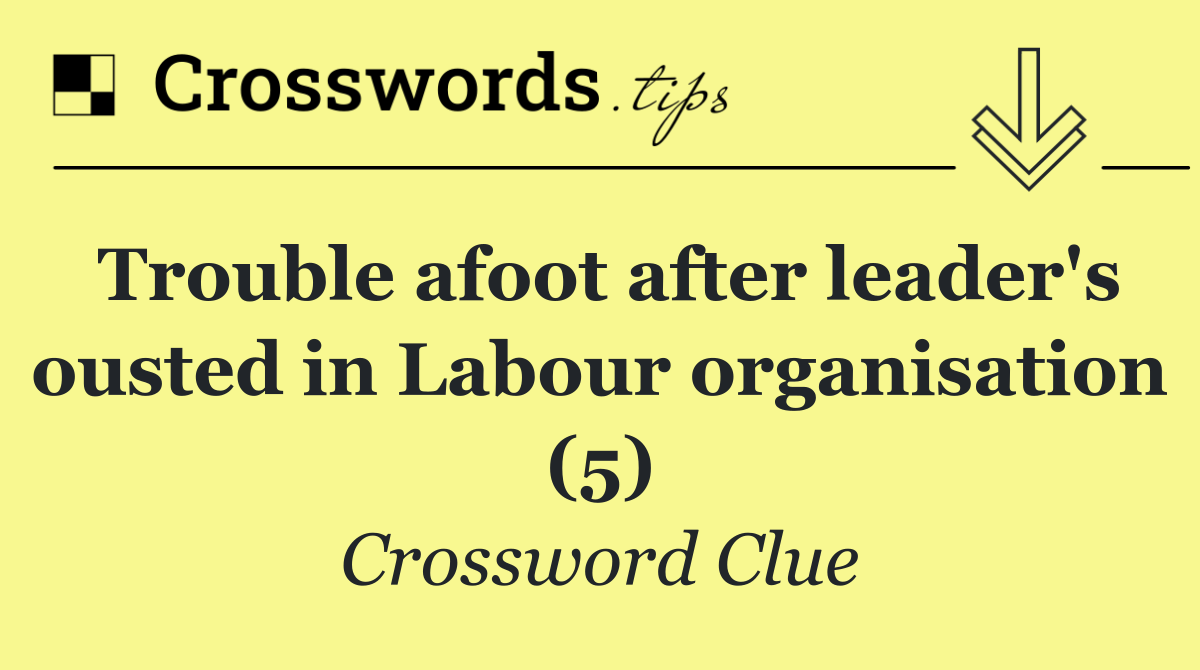 Crosswords.tips

Trouble afoot after leader's ousted in Labour organisation (5)

Crossword Clue